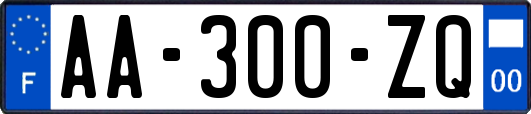 F
AA-300-ZQ
00